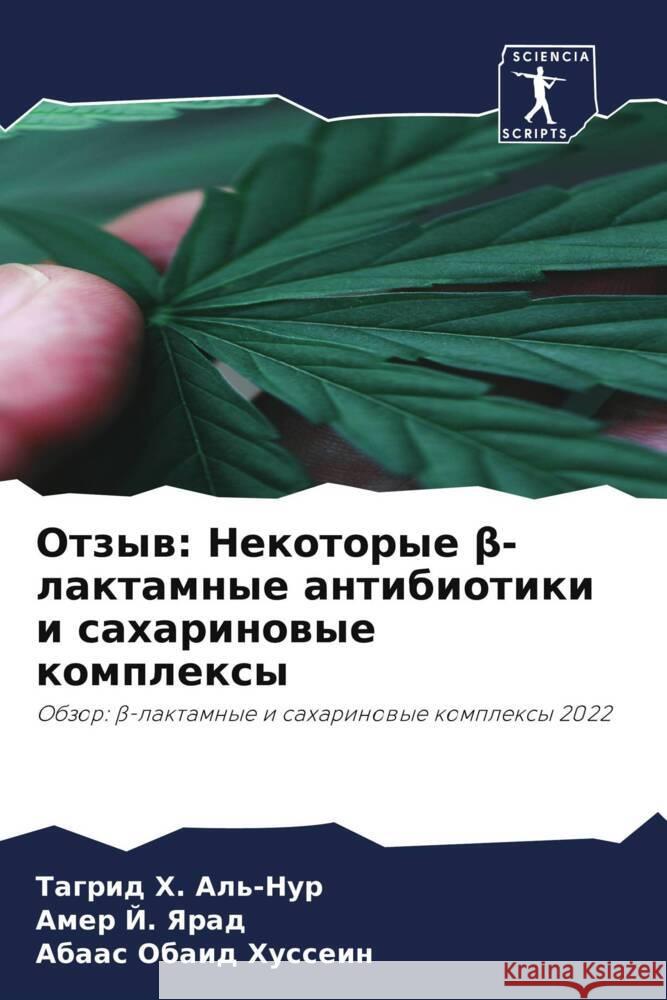 SCIENCIA
SCRIPTS

Отзыв: Некоторые β-лактамные антибиотики и сахариновые комплексы

Обзор: β-лактамные и сахариновые комплексы 2022

Тагрид Х. Аль-Нур
Амер Й. Ярад
Абаас Обаид Хуссеин